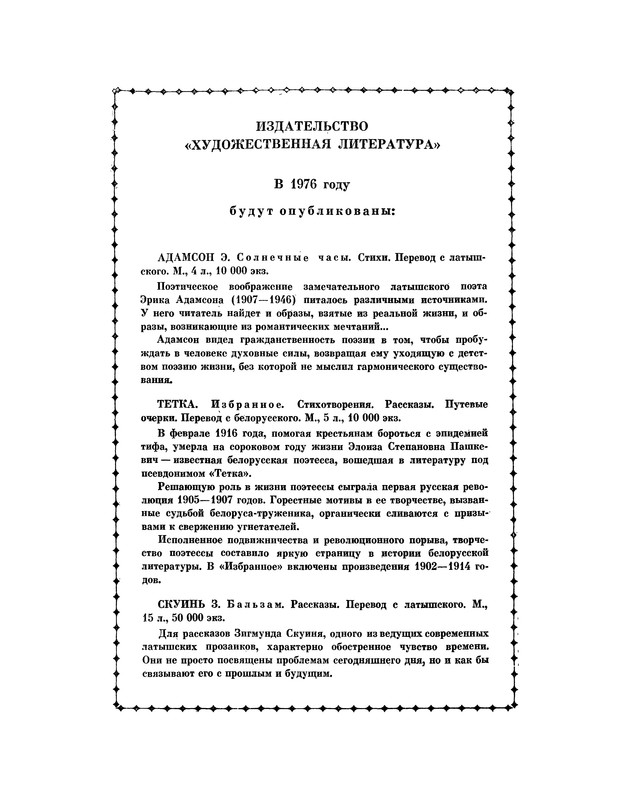 ИЗДАТЕЛЬСТВО
«ХУДОЖЕСТВЕННАЯ ЛИТЕРАТУРА»

В 1976 году

будут опубликованы:

АДАМСОН Э. Солнечные часы. Стихи. Перевод с латышского. М., 4 л., 10 000 экз.

Поэтическое воображение замечательного латышского поэта Эрика Адамсона (1907—1946) питалось различными источниками. У него читатель найдет и образы, взятые из реальной жизни, и образы, возникающие из романтических мечтаний...

Адамсон видел гражданственность поэзии в том, чтобы пробуждать в человеке духовные силы, возвращая ему уходящую с детством поэзию жизни, без которой не мыслил гармонического существования.

ТЕТКА. Избранное. Стихотворения. Рассказы. Путевые очерки. Перевод с белорусского. М., 5 л., 10 000 экз.

В феврале 1916 года, помогая крестьянам бороться с эпидемией тифа, умерла на сороковом году жизни Элоиза Степановна Пашкевич — известная белорусская поэтесса, вошедшая в литературу под псевдонимом «Тетка».

Решающую роль в жизни поэтессы сыграла первая русская революция 1905—1907 годов. Горестные мотивы в ее творчестве, вызванные судьбой белоруса-труженика, органически сливаются с призывами к свержению угнетателей.

Исполненное подвижничества и революционного порыва, творчество поэтессы составило яркую страницу в истории белорусской литературы. В «Избранное» включены произведения 1902—1914 годов.

СКУИНЬ З. Бальзам. Рассказы. Перевод с латышского. М., 15 л., 50 000 экз.

Для рассказов Зигмунда Скуиня, одного из ведущих современных латышских прозаиков, характерно обостренное чувство времени. Они не просто посвящены проблемам сегодняшнего дня, но и как бы связывают его с прошлым и будущим.